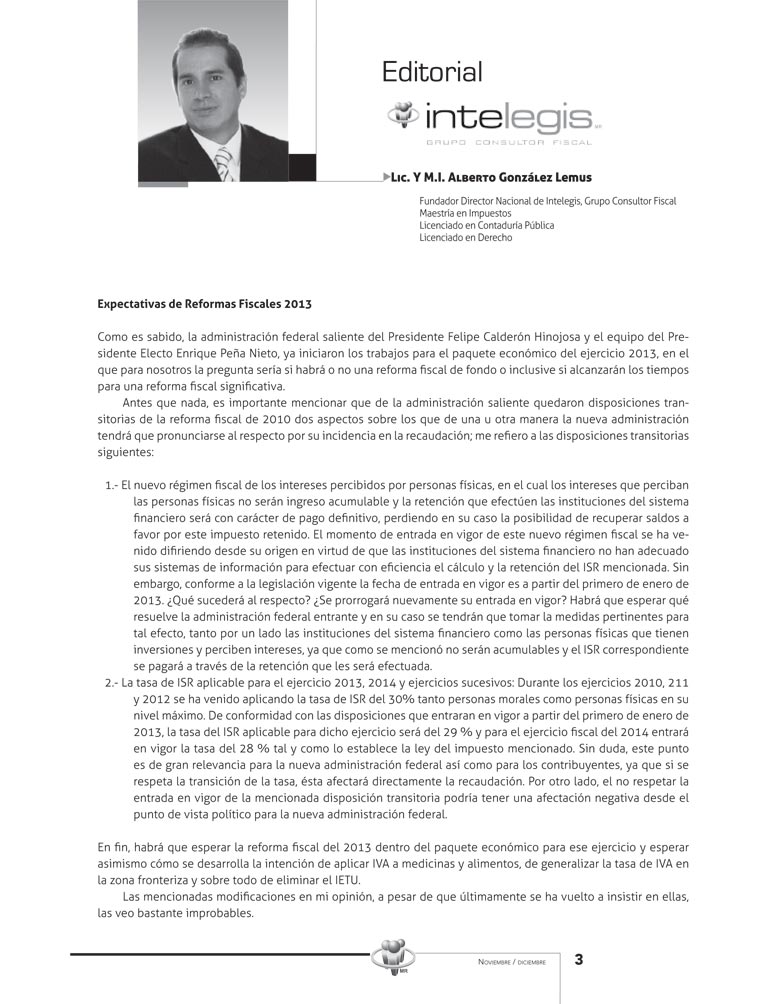 Editorial

intelegis

GRUPO CONSULTOR FISCAL

Lic. Y M.I. Alberto González Lemus

Fundador Director Nacional de Intelegis, Grupo Consultor Fiscal
Maestría en Impuestos
Licenciado en Contaduría Pública
Licenciado en Derecho

Expectativas de Reformas Fiscales 2013

Como es sabido, la administración federal saliente del Presidente Felipe Calderón Hinojosa y el equipo del Presidente Electo Enrique Peña Nieto, ya iniciaron los trabajos para el paquete económico del ejercicio 2013, en el que para nosotros la pregunta sería si habrá o no una reforma fiscal de fondo o inclusive si alcanzarán los tiempos para una reforma fiscal significativa.

Antes que nada, es importante mencionar que de la administración saliente quedaron disposiciones transitorias de la reforma fiscal de 2010 dos aspectos sobre los que de una u otra manera la nueva administración tendrá que pronunciarse al respecto por su incidencia en la recaudación; me refiero a las disposiciones transitorias siguientes:

1.- El nuevo régimen fiscal de los intereses percibidos por personas físicas, en el cual los intereses que perciban las personas físicas no serán ingreso acumulable y la retención que efectúen las instituciones del sistema financiero será con carácter de pago definitivo, perdiendo en su caso la posibilidad de recuperar saldos a favor por este impuesto retenido. El momento de entrada en vigor de este nuevo régimen fiscal se ha venido difiriendo desde su origen en virtud de que las instituciones del sistema financiero no han adecuado sus sistemas de información para efectuar con eficiencia el cálculo y la retención del ISR mencionada. Sin embargo, conforme a la legislación vigente la fecha de entrada en vigor es a partir del primero de enero de 2013. ¿Qué sucederá al respecto? ¿Se prorrogará nuevamente su entrada en vigor? Habrá que esperar qué resuelve la administración federal entrante y en su caso se tendrán que tomar la medidas pertinentes para tal efecto, tanto por un lado las instituciones del sistema financiero como las personas físicas que tienen inversiones y perciben intereses, ya que como se mencionó no serán acumulables y el ISR correspondiente se pagará a través de la retención que les será efectuada.

2.- La tasa de ISR aplicable para el ejercicio 2013, 2014 y ejercicios sucesivos: Durante los ejercicios 2010, 211 y 2012 se ha venido aplicando la tasa de ISR del 30% tanto personas morales como personas físicas en su nivel máximo. De conformidad con las disposiciones que entraran en vigor a partir del primero de enero de 2013, la tasa del ISR aplicable para dicho ejercicio será del 29 % y para el ejercicio fiscal del 2014 entrará en vigor la tasa del 28 % tal y como lo establece la ley del impuesto mencionado. Sin duda, este punto es de gran relevancia para la nueva administración federal así como para los contribuyentes, ya que si se respeta la transición de la tasa, ésta afectará directamente la recaudación. Por otro lado, el no respetar la entrada en vigor de la mencionada disposición transitoria podría tener una afectación negativa desde el punto de vista político para la nueva administración federal.

En fin, habrá que esperar la reforma fiscal del 2013 dentro del paquete económico para ese ejercicio y esperar asimismo cómo se desarrolla la intención de aplicar IVA a medicinas y alimentos, de generalizar la tasa de IVA en la zona fronteriza y sobre todo de eliminar el IETU.

Las mencionadas modificaciones en mi opinión, a pesar de que últimamente se ha vuelto a insistir en ellas, las veo bastante improbables.

Noviembre / diciembre 3